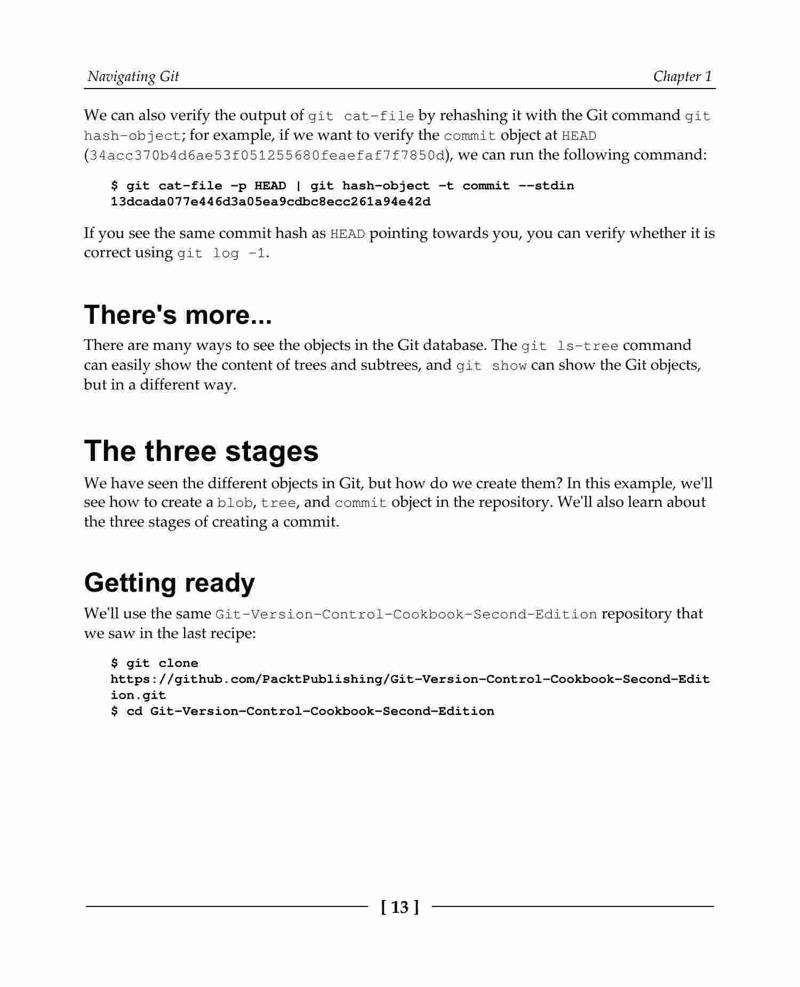 Navigating Git

Chapter 1

We can also verify the output of git cat-file by rehashing it with the Git command git hash-object; for example, if we want to verify the commit object at HEAD (34acc370b4d6ae53f051255680feaefaf7f7850d), we can run the following command:

$ git cat-file -p HEAD | git hash-object -t commit --stdin
13dcada077e446d3a05ea9cdbc8ecc261a94e42d

If you see the same commit hash as HEAD pointing towards you, you can verify whether it is correct using git log -1.

There's more...

There are many ways to see the objects in the Git database. The git ls-tree command can easily show the content of trees and subtrees, and git show can show the Git objects, but in a different way.

The three stages

We have seen the different objects in Git, but how do we create them? In this example, we'll see how to create a blob, tree, and commit object in the repository. We'll also learn about the three stages of creating a commit.

Getting ready

We'll use the same Git-Version-Control-Cookbook-Second-Edition repository that we saw in the last recipe:

$ git clone
https://github.com/PacktPublishing/Git-Version-Control-Cookbook-Second-Edit
ion.git
$ cd Git-Version-Control-Cookbook-Second-Edition

[ 13 ]